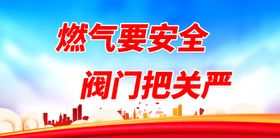 燃气要安全

阀门把关严